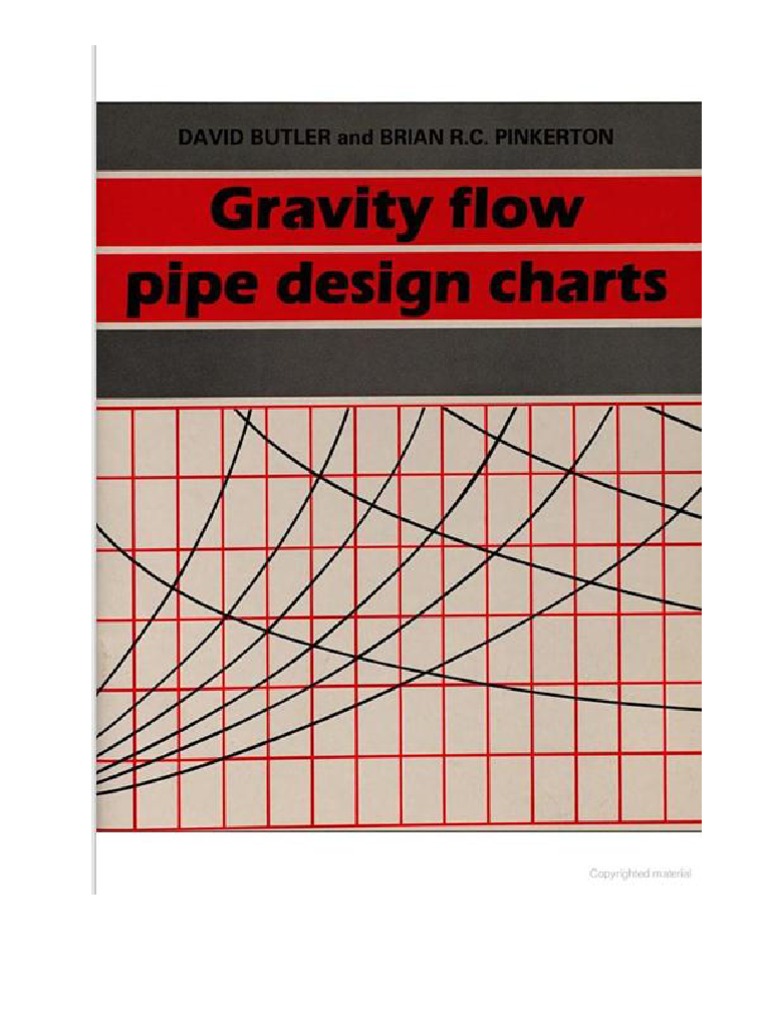 DAVID BUTLER and BRIAN R.C. PINKERTON

Gravity flow pipe design charts

Copyrighted material